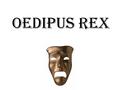 OEDIPUS REX